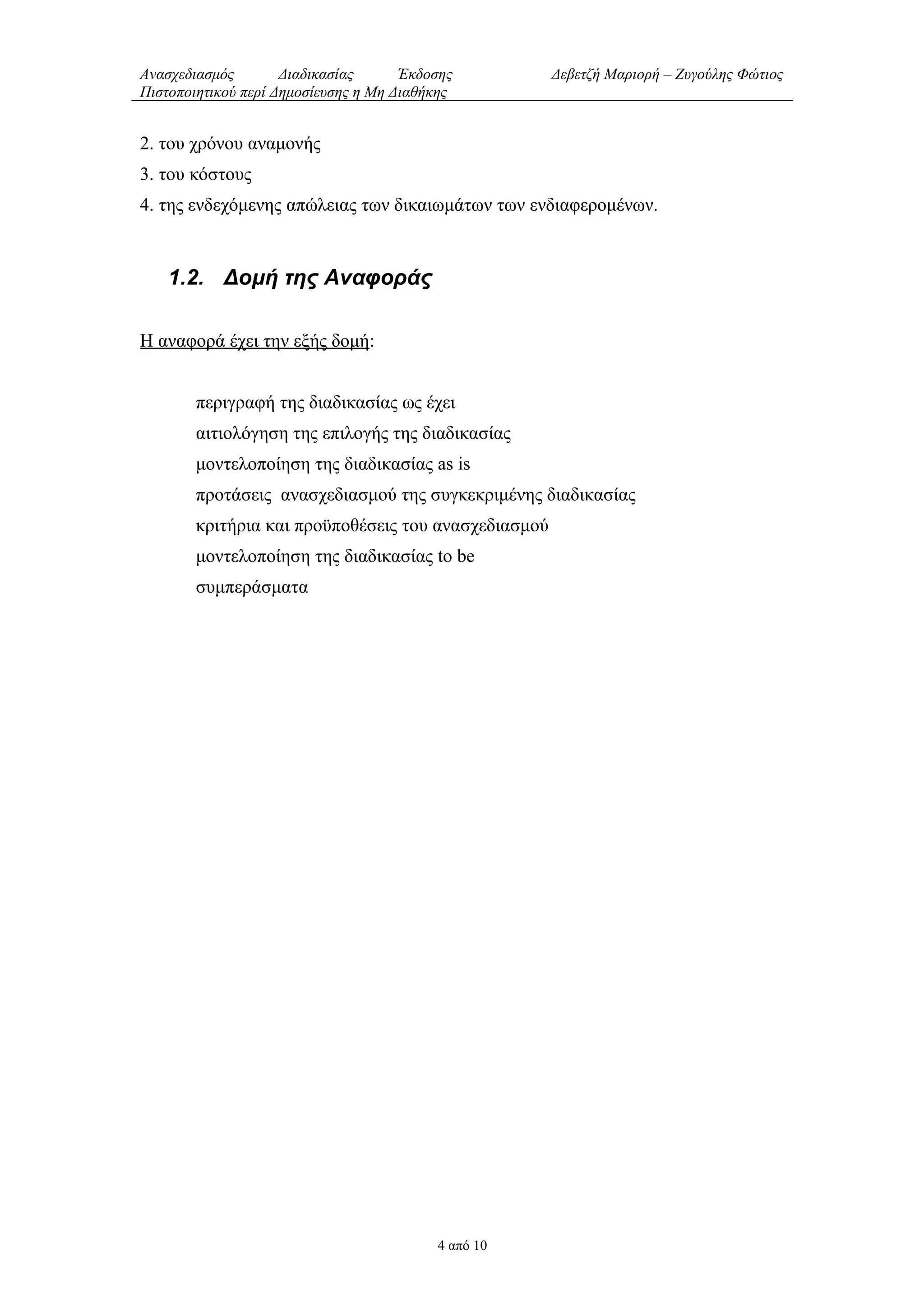 Ανασχεδιασμός Διαδικασίας Έκδοσης Πιστοποιητικού περί Δημοσίευσης η Μη Διαθήκης

Δεβετζή Μαριορή – Ζυγούλης Φώτιος

2. του χρόνου αναμονής

3. του κόστους

4. της ενδεχόμενης απώλειας των δικαιωμάτων των ενδιαφερομένων.

1.2. Δομή της Αναφοράς

Η αναφορά έχει την εξής δομή:

περιγραφή της διαδικασίας ως έχει

αιτιολόγηση της επιλογής της διαδικασίας

μοντελοποίηση της διαδικασίας as is

προτάσεις ανασχεδιασμού της συγκεκριμένης διαδικασίας

κριτήρια και προϋποθέσεις του ανασχεδιασμού

μοντελοποίηση της διαδικασίας to be

συμπεράσματα

4 από 10